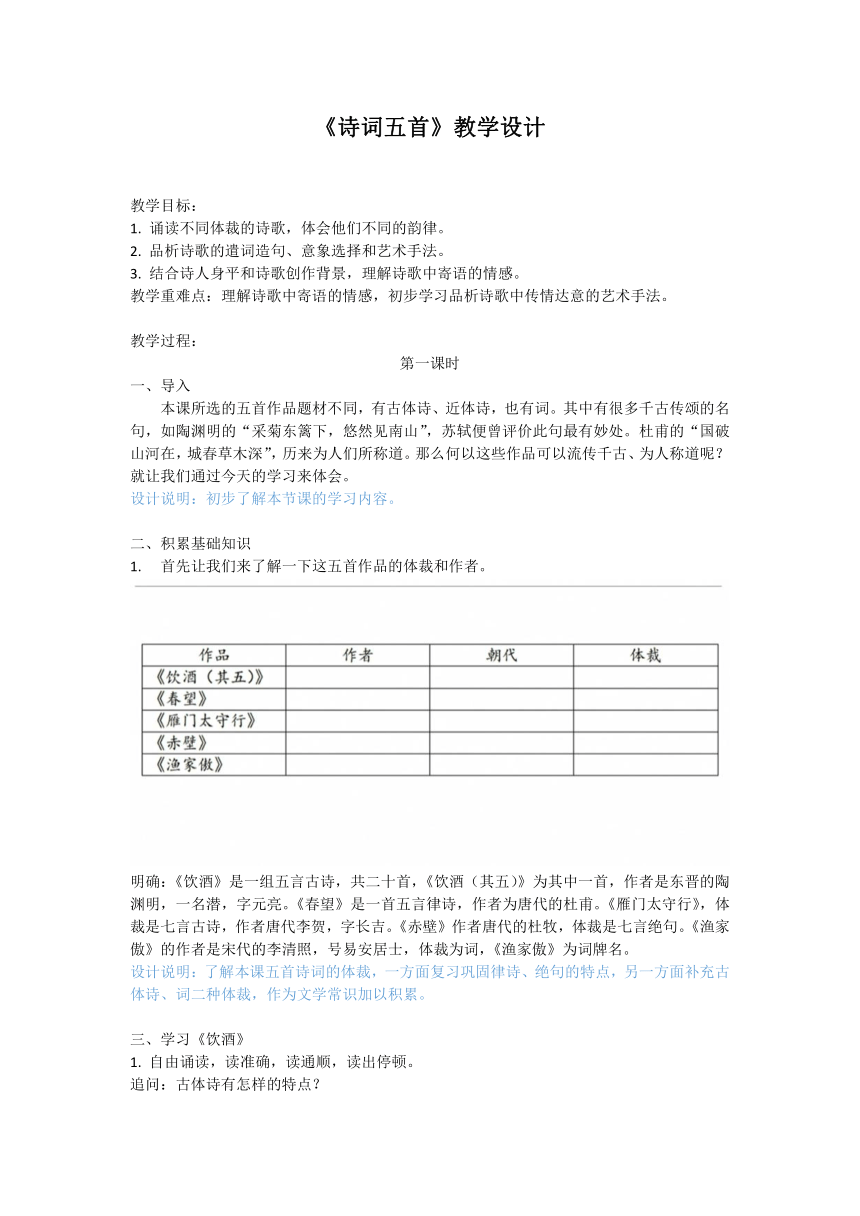 《诗词五首》教学设计

教学目标：
1. 诵读不同体裁的诗歌，体会他们不同的韵律。
2. 品析诗歌的遣词造句、意象选择和艺术手法。
3. 结合诗人身平和诗歌创作背景，理解诗歌中寄语的情感。
教学重难点：理解诗歌中寄语的情感，初步学习品析诗歌中传情达意的艺术手法。

教学过程：
第一课时
一、导入
本课所选的五首作品题材不同，有古体诗、近体诗，也有词。其中有很多千古传颂的名句，如陶渊明的“采菊东篱下，悠然见南山”，苏轼便曾评价此句最有妙处。杜甫的“国破山河在，城春草木深”，历来为人们所称道。那么何以这些作品可以流传千古、为人称道呢？就让我们通过今天的学习来体会。
设计说明：初步了解本节课的学习内容。

二、积累基础知识
1. 首先让我们来了解一下这五首作品的体裁和作者。

| 作品 | 作者 | 朝代 | 体裁 |
|---|---|---|---|
| 《饮酒（其五）》 | | | |
| 《春望》 | | | |
| 《雁门太守行》 | | | |
| 《赤壁》 | | | |
| 《渔家傲》 | | | |

明确：《饮酒》是一组五言古诗，共二十首，《饮酒（其五）》为其中一首，作者是东晋的陶渊明，一名潜，字元亮。《春望》是一首五言律诗，作者为唐代的杜甫。《雁门太守行》，体裁是七言古诗，作者唐代李贺，字长吉。《赤壁》作者唐代的杜牧，体裁是七言绝句。《渔家傲》的作者是宋代的李清照，号易安居士，体裁为词，《渔家傲》为词牌名。
设计说明：了解本课五首诗词的体裁，一方面复习巩固律诗、绝句的特点，另一方面补充古体诗、词二种体裁，作为文学常识加以积累。

三、学习《饮酒》
1. 自由诵读，读准确，读通顺，读出停顿。
追问：古体诗有怎样的特点？